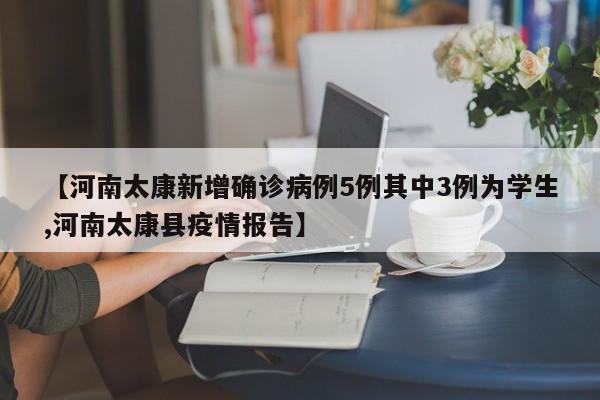 【河南太康新增确诊病例5例其中3例为学生,河南太康县疫情报告】